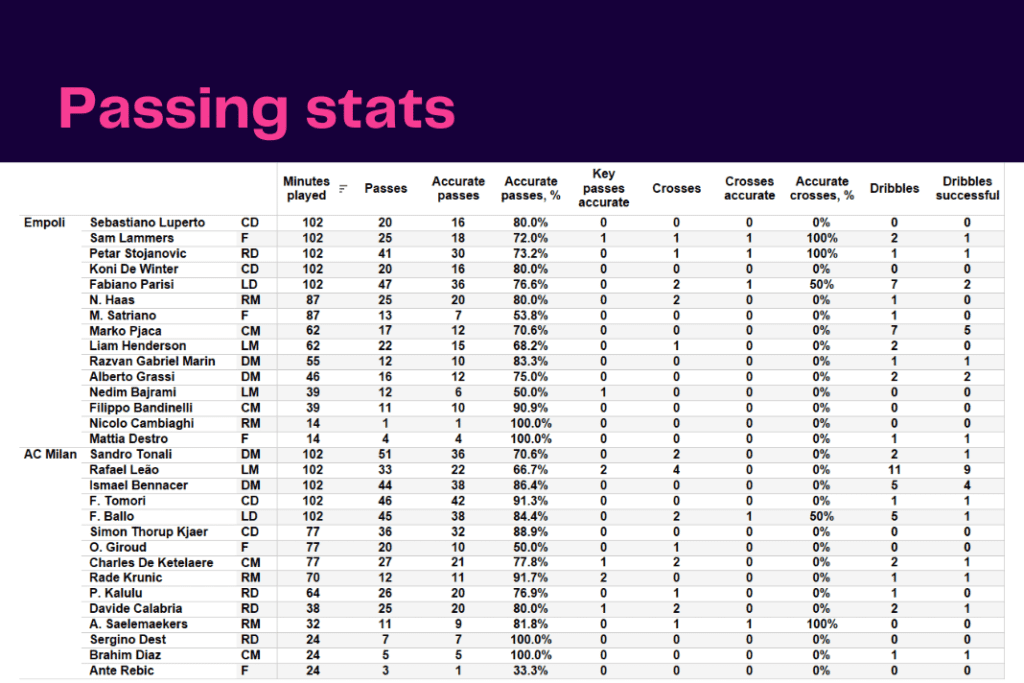 Passing stats

| | | | Minutes played | Passes | Accurate passes | Accurate passes, % | Key passes accurate | Crosses | Crosses accurate | Accurate crosses, % | Dribbles | Dribbles successful |
|---|---|---|---|---|---|---|---|---|---|---|---|---|
| Empoli | Sebastiano Luperto | CD | 102 | 20 | 16 | 80.0% | 0 | 0 | 0 | 0% | 0 | 0 |
| | Sam Lammers | F | 102 | 25 | 18 | 72.0% | 1 | 1 | 1 | 100% | 2 | 1 |
| | Petar Stojanovic | RD | 102 | 41 | 30 | 73.2% | 0 | 1 | 1 | 100% | 1 | 1 |
| | Koni De Winter | CD | 102 | 20 | 16 | 80.0% | 0 | 0 | 0 | 0% | 0 | 0 |
| | Fabiano Parisi | LD | 102 | 47 | 36 | 76.6% | 0 | 2 | 1 | 50% | 7 | 2 |
| | N. Haas | RM | 87 | 25 | 20 | 80.0% | 0 | 2 | 0 | 0% | 1 | 0 |
| | M. Satriano | F | 87 | 13 | 7 | 53.8% | 0 | 0 | 0 | 0% | 1 | 0 |
| | Marko Pjaca | CM | 62 | 17 | 12 | 70.6% | 0 | 0 | 0 | 0% | 7 | 5 |
| | Liam Henderson | LM | 62 | 22 | 15 | 68.2% | 0 | 1 | 0 | 0% | 2 | 0 |
| | Razvan Gabriel Marin | DM | 55 | 12 | 10 | 83.3% | 0 | 0 | 0 | 0% | 1 | 1 |
| | Alberto Grassi | DM | 46 | 16 | 12 | 75.0% | 0 | 0 | 0 | 0% | 2 | 2 |
| | Nedim Bajrami | LM | 39 | 12 | 6 | 50.0% | 1 | 0 | 0 | 0% | 0 | 0 |
| | Filippo Bandinelli | CM | 39 | 11 | 10 | 90.9% | 0 | 0 | 0 | 0% | 0 | 0 |
| | Nicolo Cambiaghi | RM | 14 | 1 | 1 | 100.0% | 0 | 0 | 0 | 0% | 0 | 0 |
| | Mattia Destro | F | 14 | 4 | 4 | 100.0% | 0 | 0 | 0 | 0% | 1 | 1 |
| AC Milan | Sandro Tonali | DM | 102 | 51 | 36 | 70.6% | 0 | 2 | 0 | 0% | 2 | 1 |
| | Rafael Leão | LM | 102 | 33 | 22 | 66.7% | 2 | 4 | 0 | 0% | 11 | 9 |
| | Ismael Bennacer | DM | 102 | 44 | 38 | 86.4% | 0 | 0 | 0 | 0% | 5 | 4 |
| | F. Tomori | CD | 102 | 46 | 42 | 91.3% | 0 | 0 | 0 | 0% | 1 | 1 |
| | F. Ballo | LD | 102 | 45 | 38 | 84.4% | 0 | 2 | 1 | 50% | 5 | 1 |
| | Simon Thorup Kjaer | CD | 77 | 36 | 32 | 88.9% | 0 | 0 | 0 | 0% | 0 | 0 |
| | O. Giroud | F | 77 | 20 | 10 | 50.0% | 0 | 1 | 0 | 0% | 0 | 0 |
| | Charles De Ketelaere | CM | 77 | 27 | 21 | 77.8% | 1 | 2 | 0 | 0% | 2 | 1 |
| | Rade Krunic | RM | 70 | 12 | 11 | 91.7% | 2 | 0 | 0 | 0% | 1 | 1 |
| | P. Kalulu | RD | 64 | 26 | 20 | 76.9% | 0 | 1 | 0 | 0% | 1 | 0 |
| | Davide Calabria | RD | 38 | 25 | 20 | 80.0% | 1 | 2 | 0 | 0% | 2 | 1 |
| | A. Saelemaekers | RM | 32 | 11 | 9 | 81.8% | 0 | 1 | 1 | 100% | 0 | 0 |
| | Sergino Dest | RD | 24 | 7 | 7 | 100.0% | 0 | 0 | 0 | 0% | 0 | 0 |
| | Brahim Diaz | CM | 24 | 5 | 5 | 100.0% | 0 | 0 | 0 | 0% | 1 | 1 |
| | Ante Rebic | F | 24 | 3 | 1 | 33.3% | 0 | 0 | 0 | 0% | 0 | 0 |